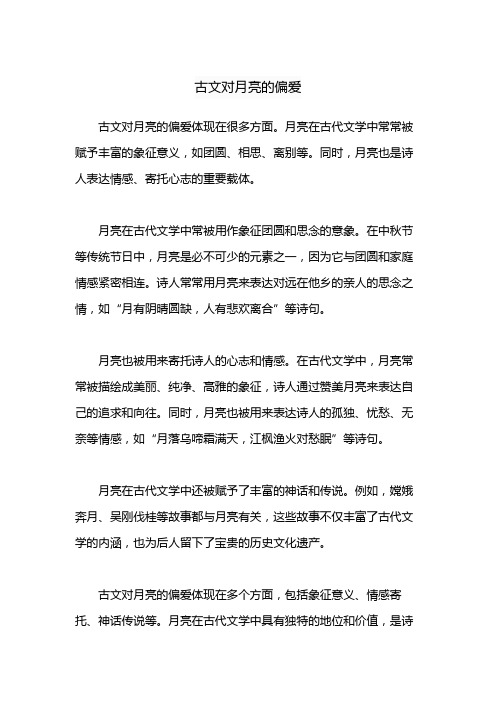 古文对月亮的偏爱

古文对月亮的偏爱体现在很多方面。月亮在古代文学中常常被赋予丰富的象征意义，如团圆、相思、离别等。同时，月亮也是诗人表达情感、寄托心志的重要载体。

月亮在古代文学中常被用作象征团圆和思念的意象。在中秋节等传统节日中，月亮是必不可少的元素之一，因为它与团圆和家庭情感紧密相连。诗人常常用月亮来表达对远在他乡的亲人的思念之情，如“月有阴晴圆缺，人有悲欢离合”等诗句。

月亮也被用来寄托诗人的心志和情感。在古代文学中，月亮常常被描绘成美丽、纯净、高雅的象征，诗人通过赞美月亮来表达自己的追求和向往。同时，月亮也被用来表达诗人的孤独、忧愁、无奈等情感，如“月落乌啼霜满天，江枫渔火对愁眠”等诗句。

月亮在古代文学中还被赋予了丰富的神话和传说。例如，嫦娥奔月、吴刚伐桂等故事都与月亮有关，这些故事不仅丰富了古代文学的内涵，也为后人留下了宝贵的历史文化遗产。

古文对月亮的偏爱体现在多个方面，包括象征意义、情感寄托、神话传说等。月亮在古代文学中具有独特的地位和价值，是诗